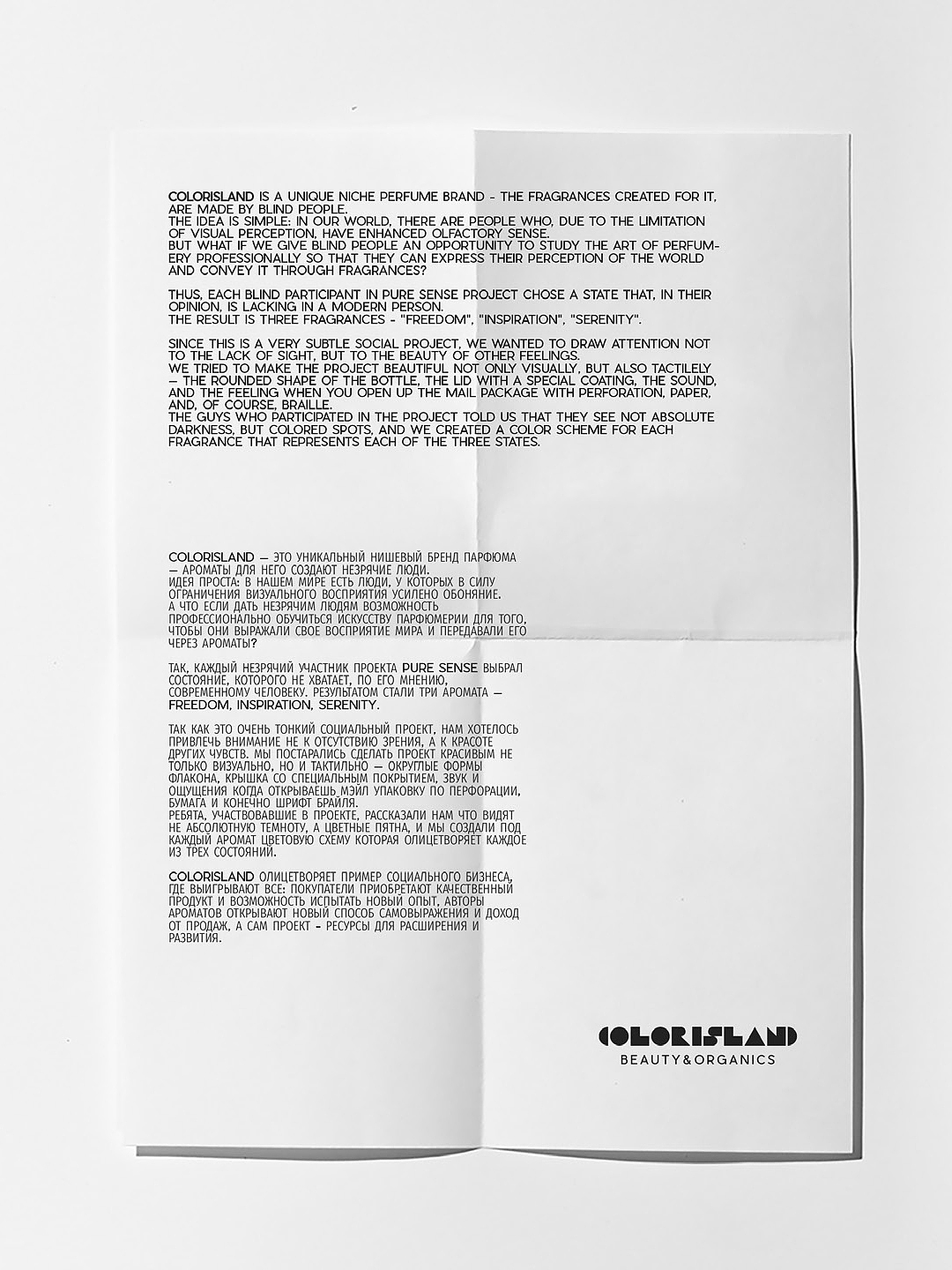 COLORISLAND IS A UNIQUE NICHE PERFUME BRAND - THE FRAGRANCES CREATED FOR IT, ARE MADE BY BLIND PEOPLE.
THE IDEA IS SIMPLE: IN OUR WORLD, THERE ARE PEOPLE WHO, DUE TO THE LIMITATION OF VISUAL PERCEPTION, HAVE ENHANCED OLFACTORY SENSE.
BUT WHAT IF WE GIVE BLIND PEOPLE AN OPPORTUNITY TO STUDY THE ART OF PERFUMERY PROFESSIONALLY SO THAT THEY CAN EXPRESS THEIR PERCEPTION OF THE WORLD AND CONVEY IT THROUGH FRAGRANCES?

THUS, EACH BLIND PARTICIPANT IN PURE SENSE PROJECT CHOSE A STATE THAT, IN THEIR OPINION, IS LACKING IN A MODERN PERSON.
THE RESULT IS THREE FRAGRANCES - "FREEDOM", "INSPIRATION", "SERENITY".

SINCE THIS IS A VERY SUBTLE SOCIAL PROJECT, WE WANTED TO DRAW ATTENTION NOT TO THE LACK OF SIGHT, BUT TO THE BEAUTY OF OTHER FEELINGS.
WE TRIED TO MAKE THE PROJECT BEAUTIFUL NOT ONLY VISUALLY, BUT ALSO TACTILELY — THE ROUNDED SHAPE OF THE BOTTLE, THE LID WITH A SPECIAL COATING, THE SOUND, AND THE FEELING WHEN YOU OPEN UP THE MAIL PACKAGE WITH PERFORATION, PAPER, AND, OF COURSE, BRAILLE.
THE GUYS WHO PARTICIPATED IN THE PROJECT TOLD US THAT THEY SEE NOT ABSOLUTE DARKNESS, BUT COLORED SPOTS, AND WE CREATED A COLOR SCHEME FOR EACH FRAGRANCE THAT REPRESENTS EACH OF THE THREE STATES.

COLORISLAND — ЭТО УНИКАЛЬНЫЙ НИШЕВЫЙ БРЕНД ПАРФЮМА — АРОМАТЫ ДЛЯ НЕГО СОЗДАЮТ НЕЗРЯЧИЕ ЛЮДИ.
ИДЕЯ ПРОСТА: В НАШЕМ МИРЕ ЕСТЬ ЛЮДИ, У КОТОРЫХ В СИЛУ ОГРАНИЧЕНИЯ ВИЗУАЛЬНОГО ВОСПРИЯТИЯ УСИЛЕНО ОБОНЯНИЕ.
А ЧТО ЕСЛИ ДАТЬ НЕЗРЯЧИМ ЛЮДЯМ ВОЗМОЖНОСТЬ ПРОФЕССИОНАЛЬНО ОБУЧИТЬСЯ ИСКУССТВУ ПАРФЮМЕРИИ ДЛЯ ТОГО, ЧТОБЫ ОНИ ВЫРАЖАЛИ СВОЕ ВОСПРИЯТИЕ МИРА И ПЕРЕДАВАЛИ ЕГО ЧЕРЕЗ АРОМАТЫ?

ТАК, КАЖДЫЙ НЕЗРЯЧИЙ УЧАСТНИК ПРОЕКТА PURE SENSE ВЫБРАЛ СОСТОЯНИЕ, КОТОРОГО НЕ ХВАТАЕТ, ПО ЕГО МНЕНИЮ, СОВРЕМЕННОМУ ЧЕЛОВЕКУ. РЕЗУЛЬТАТОМ СТАЛИ ТРИ АРОМАТА — FREEDOM, INSPIRATION, SERENITY.

ТАК КАК ЭТО ОЧЕНЬ ТОНКИЙ СОЦИАЛЬНЫЙ ПРОЕКТ, НАМ ХОТЕЛОСЬ ПРИВЛЕЧЬ ВНИМАНИЕ НЕ К ОТСУТСТВИЮ ЗРЕНИЯ, А К КРАСОТЕ ДРУГИХ ЧУВСТВ. МЫ ПОСТАРАЛИСЬ СДЕЛАТЬ ПРОЕКТ КРАСИВЫМ НЕ ТОЛЬКО ВИЗУАЛЬНО, НО И ТАКТИЛЬНО — ОКРУГЛЫЕ ФОРМЫ ФЛАКОНА, КРЫШКА СО СПЕЦИАЛЬНЫМ ПОКРЫТИЕМ, ЗВУК И ОЩУЩЕНИЯ КОГДА ОТКРЫВАЕШЬ МЭЙЛ УПАКОВКУ ПО ПЕРФОРАЦИИ, БУМАГА И КОНЕЧНО ШРИФТ БРАЙЛЯ.
РЕБЯТА, УЧАСТВОВАВШИЕ В ПРОЕКТЕ, РАССКАЗАЛИ НАМ ЧТО ВИДЯТ НЕ АБСОЛЮТНУЮ ТЕМНОТУ, А ЦВЕТНЫЕ ПЯТНА, И МЫ СОЗДАЛИ ПОД КАЖДЫЙ АРОМАТ ЦВЕТОВУЮ СХЕМУ КОТОРАЯ ОЛИЦЕТВОРЯЕТ КАЖДОЕ ИЗ ТРЕХ СОСТОЯНИЙ.

COLORISLAND ОЛИЦЕТВОРЯЕТ ПРИМЕР СОЦИАЛЬНОГО БИЗНЕСА, ГДЕ ВЫИГРЫВАЮТ ВСЕ: ПОКУПАТЕЛИ ПРИОБРЕТАЮТ КАЧЕСТВЕННЫЙ ПРОДУКТ И ВОЗМОЖНОСТЬ ИСПЫТАТЬ НОВЫЙ ОПЫТ, АВТОРЫ АРОМАТОВ ОТКРЫВАЮТ НОВЫЙ СПОСОБ САМОВЫРАЖЕНИЯ И ДОХОД ОТ ПРОДАЖ, А САМ ПРОЕКТ - РЕСУРСЫ ДЛЯ РАСШИРЕНИЯ И РАЗВИТИЯ.

COLORISLAND
BEAUTY&ORGANICS